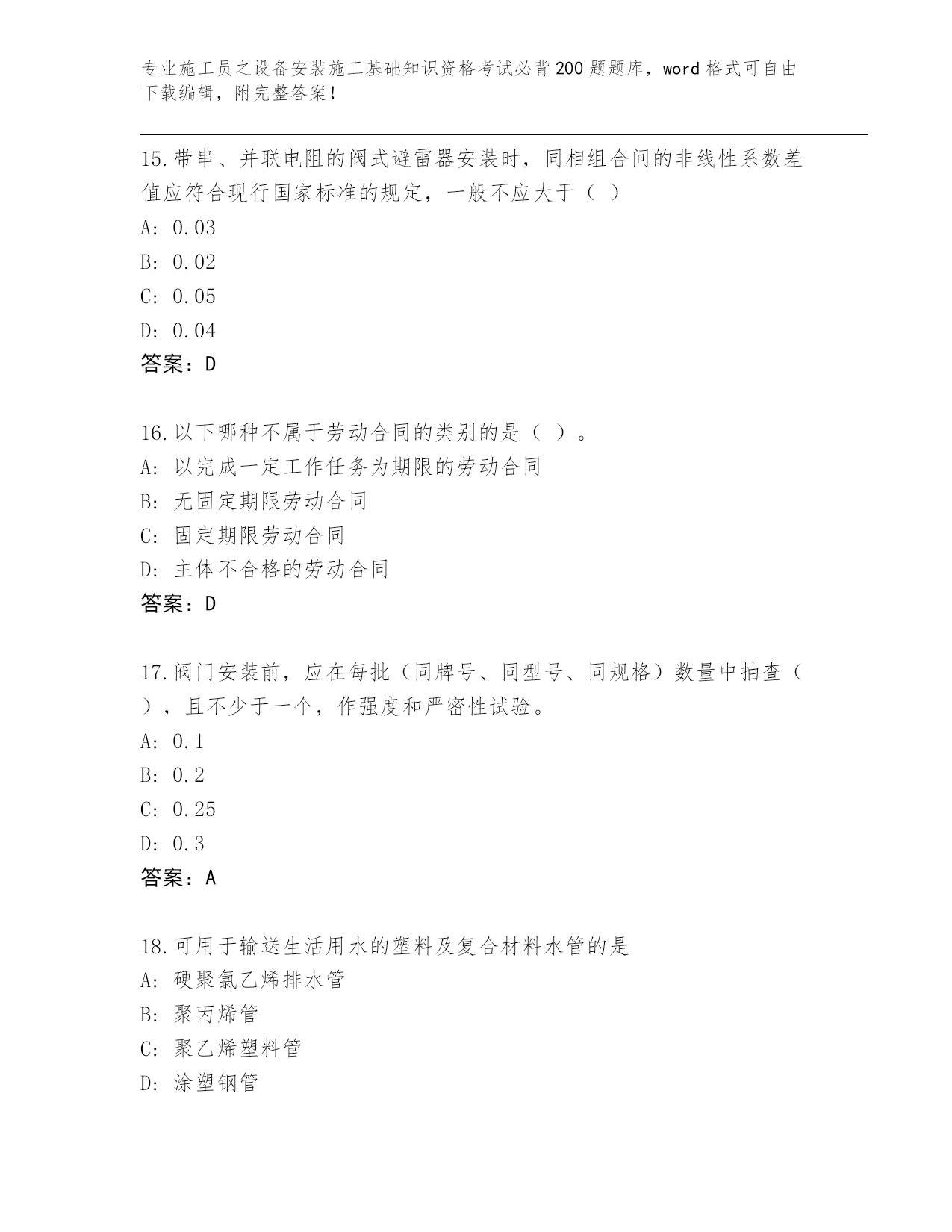 专业施工员之设备安装施工基础知识资格考试必背200题题库，word格式可自由下载编辑，附完整答案！

15.带串、并联电阻的阀式避雷器安装时，同相组合间的非线性系数差值应符合现行国家标准的规定，一般不应大于（ ）
A: 0.03
B: 0.02
C: 0.05
D: 0.04
答案：D

16.以下哪种不属于劳动合同的类别的是（ ）。
A: 以完成一定工作任务为期限的劳动合同
B: 无固定期限劳动合同
C: 固定期限劳动合同
D: 主体不合格的劳动合同
答案：D

17.阀门安装前，应在每批（同牌号、同型号、同规格）数量中抽查（ ），且不少于一个，作强度和严密性试验。
A: 0.1
B: 0.2
C: 0.25
D: 0.3
答案：A

18.可用于输送生活用水的塑料及复合材料水管的是
A: 硬聚氯乙烯排水管
B: 聚丙烯管
C: 聚乙烯塑料管
D: 涂塑钢管